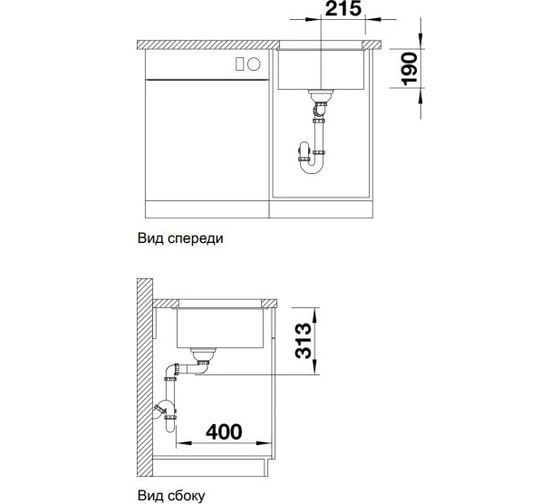 215

190

Вид спереди

313

400

Вид сбоку